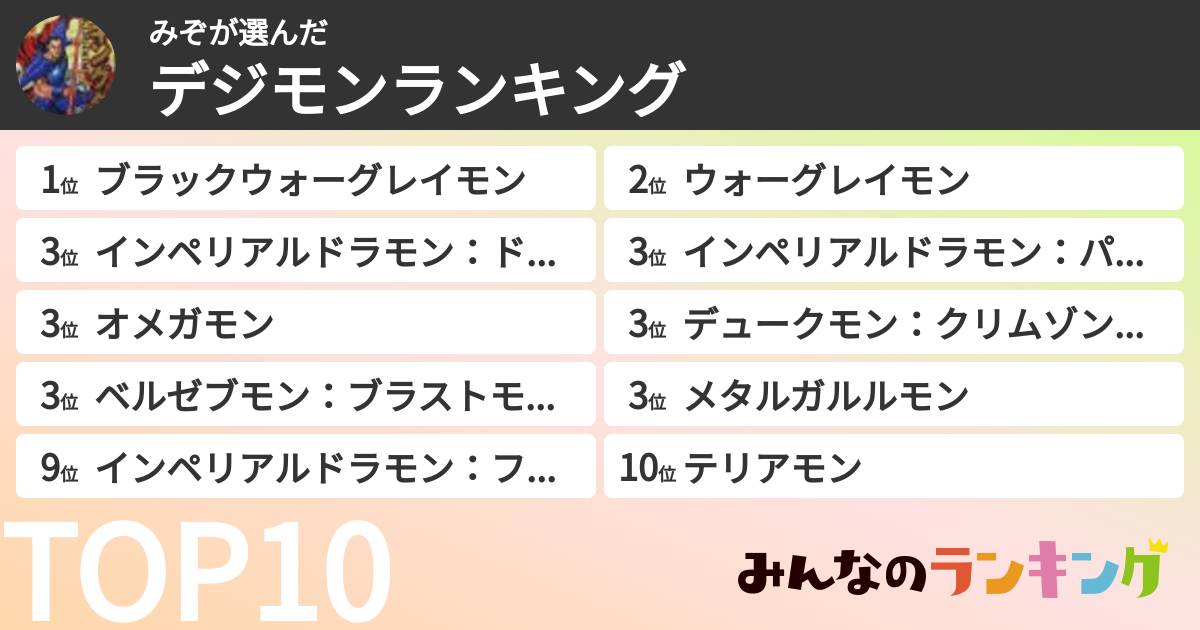 みぞが選んだ
デジモンランキング

1位 ブラックウォーグレイモン
2位 ウォーグレイモン
3位 インペリアルドラモン：ド...
3位 インペリアルドラモン：パ...
3位 オメガモン
3位 デュークモン：クリムゾン...
3位 ベルゼブモン：ブラストモ...
3位 メタルガルルモン
9位 インペリアルドラモン：フ...
10位 テリアモン

TOP10

みんなのランキング